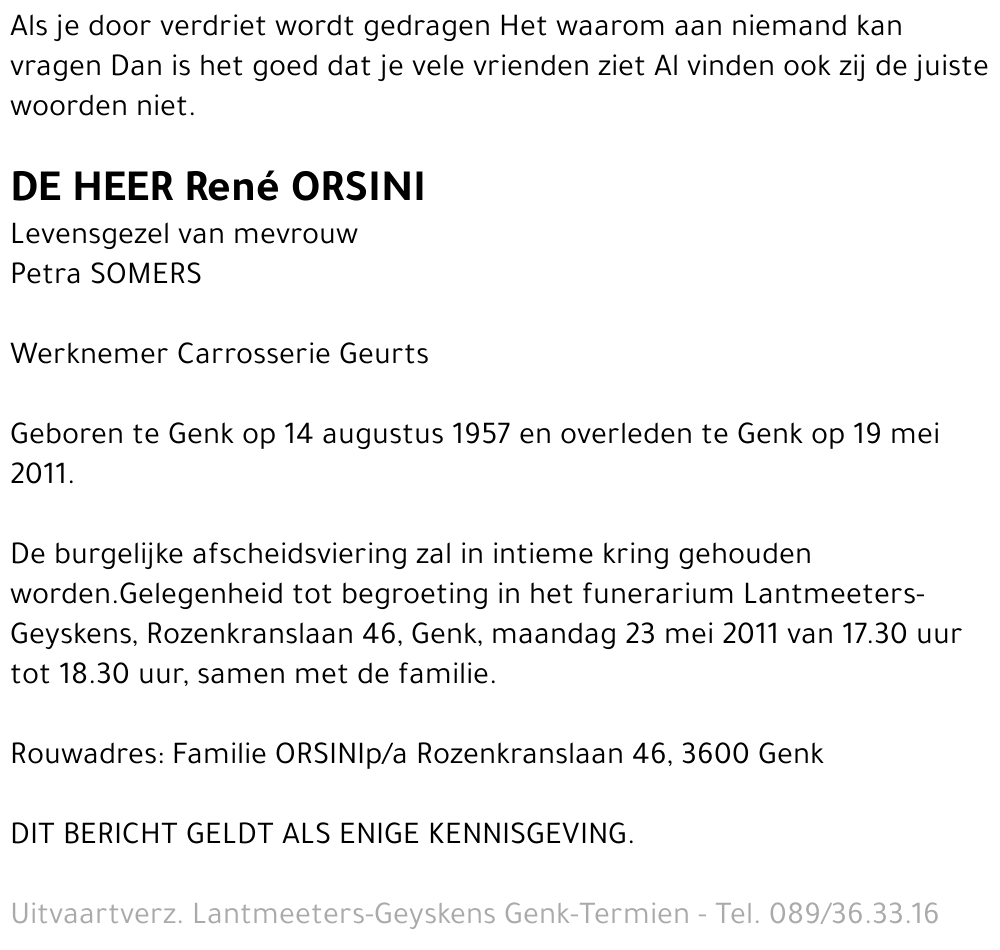 Als je door verdriet wordt gedragen Het waarom aan niemand kan vragen Dan is het goed dat je vele vrienden ziet Al vinden ook zij de juiste woorden niet.

DE HEER René ORSINI

Levensgezel van mevrouw
Petra SOMERS

Werknemer Carrosserie Geurts

Geboren te Genk op 14 augustus 1957 en overleden te Genk op 19 mei 2011.

De burgelijke afscheidsviering zal in intieme kring gehouden worden.Gelegenheid tot begroeting in het funerarium Lantmeeters-Geyskens, Rozenkranslaan 46, Genk, maandag 23 mei 2011 van 17.30 uur tot 18.30 uur, samen met de familie.

Rouwadres: Familie ORSINIp/a Rozenkranslaan 46, 3600 Genk

DIT BERICHT GELDT ALS ENIGE KENNISGEVING.

Uitvaartverz. Lantmeeters-Geyskens Genk-Termien - Tel. 089/36.33.16